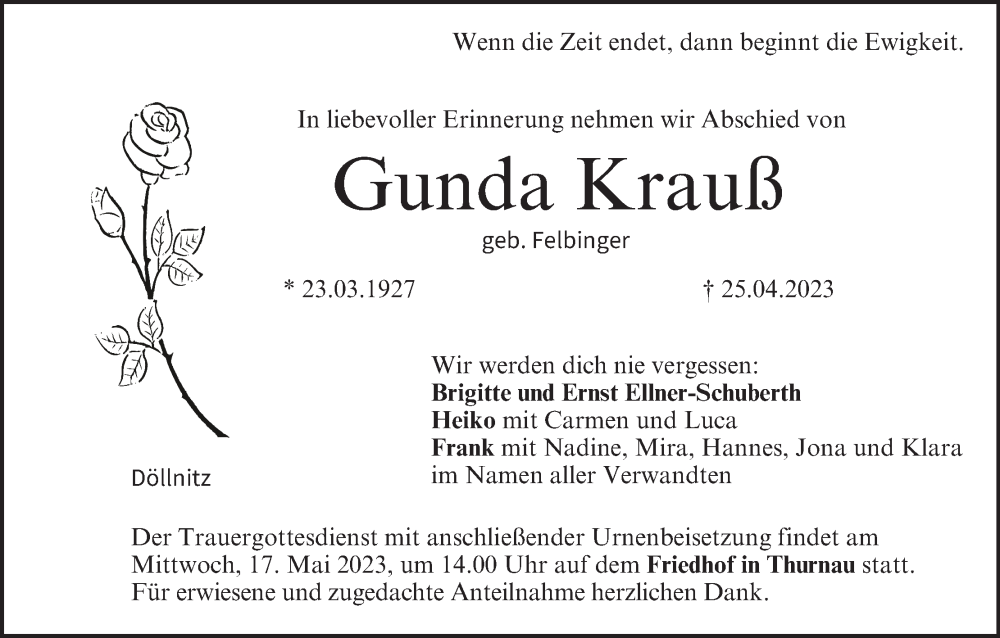 Wenn die Zeit endet, dann beginnt die Ewigkeit.

In liebevoller Erinnerung nehmen wir Abschied von

Gunda Krauß

geb. Felbinger

* 23.03.1927 † 25.04.2023

Wir werden dich nie vergessen:
Brigitte und Ernst Ellner-Schuberth
Heiko mit Carmen und Luca
Frank mit Nadine, Mira, Hannes, Jona und Klara
im Namen aller Verwandten

Döllnitz

Der Trauergottesdienst mit anschließender Urnenbeisetzung findet am Mittwoch, 17. Mai 2023, um 14.00 Uhr auf dem Friedhof in Thurnau statt. Für erwiesene und zugedachte Anteilnahme herzlichen Dank.